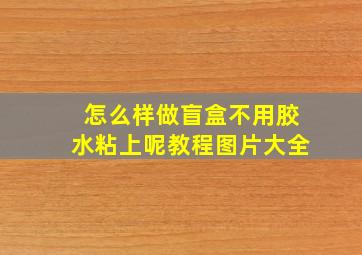 怎么样做盲盒不用胶水粘上呢教程图片大全